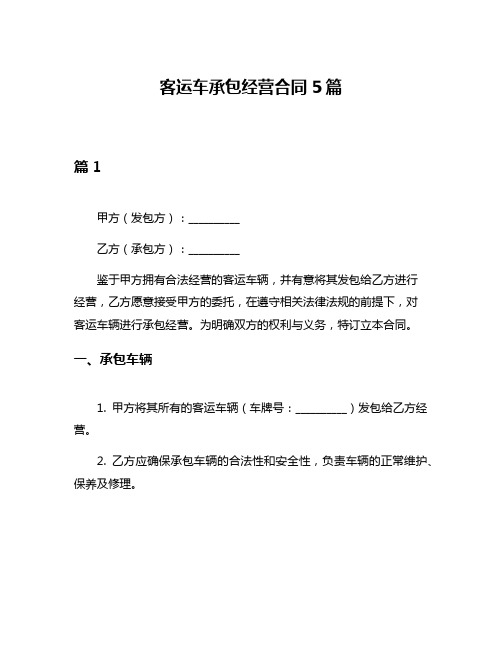 客运车承包经营合同 5 篇

篇 1

甲方（发包方）：__________

乙方（承包方）：__________

鉴于甲方拥有合法经营的客运车辆，并有意将其发包给乙方进行经营，乙方愿意接受甲方的委托，在遵守相关法律法规的前提下，对客运车辆进行承包经营。为明确双方的权利与义务，特订立本合同。

一、承包车辆

1. 甲方将其所有的客运车辆（车牌号：__________）发包给乙方经营。

2. 乙方应确保承包车辆的合法性和安全性，负责车辆的正常维护、保养及修理。